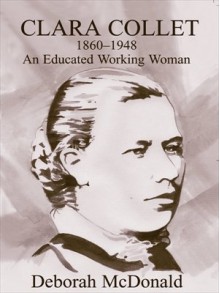 CLARA COLLET
1860–1948
An Educated Working Woman

Deborah McDonald